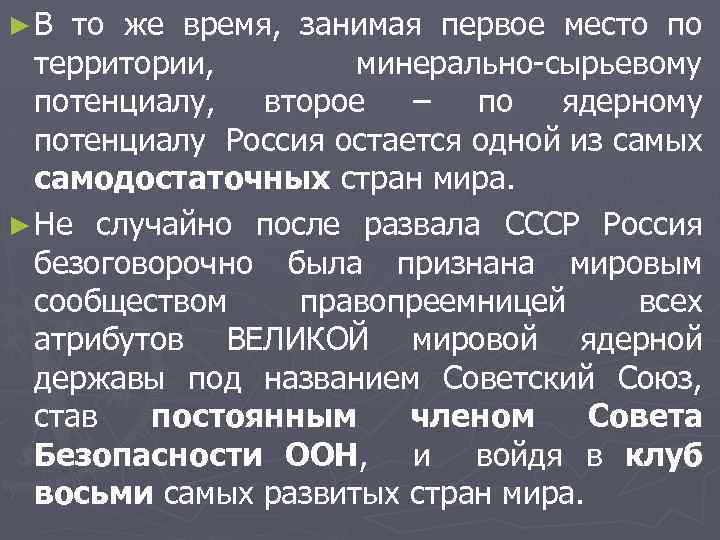 ►В то же время, занимая первое место по территории, минерально-сырьевому потенциалу, второе – по ядерному потенциалу Россия остается одной из самых самодостаточных стран мира.

►Не случайно после развала СССР Россия безоговорочно была признана мировым сообществом правопреемницей всех атрибутов ВЕЛИКОЙ мировой ядерной державы под названием Советский Союз, став постоянным членом Совета Безопасности ООН, и войдя в клуб восьми самых развитых стран мира.